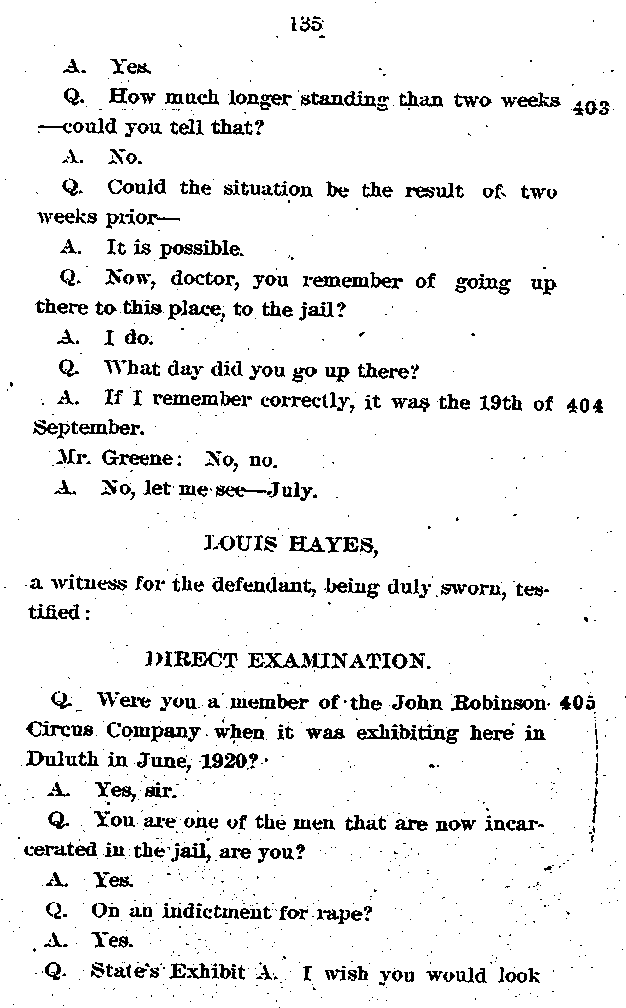 135

A. Yes.

Q. How much longer standing than two weeks —could you tell that? 403

A. No.

Q. Could the situation be the result of two weeks prior—

A. It is possible.

Q. Now, doctor, you remember of going up there to this place, to the jail?

A. I do.

Q. What day did you go up there?

A. If I remember correctly, it was the 19th of September. 404

Mr. Greene: No, no.

A. No, let me see—July.

LOUIS HAYES,

a witness for the defendant, being duly sworn, testified:

DIRECT EXAMINATION.

Q. Were you a member of the John Robinson Circus Company when it was exhibiting here in Duluth in June, 1920? 405

A. Yes, sir.

Q. You are one of the men that are now incarcerated in the jail, are you?

A. Yes.

Q. On an indictment for rape?

A. Yes.

Q. State's Exhibit A. I wish you would look